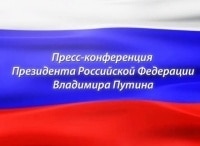 Пресс-конференция
Президента Российской Федерации
Владимира Путина